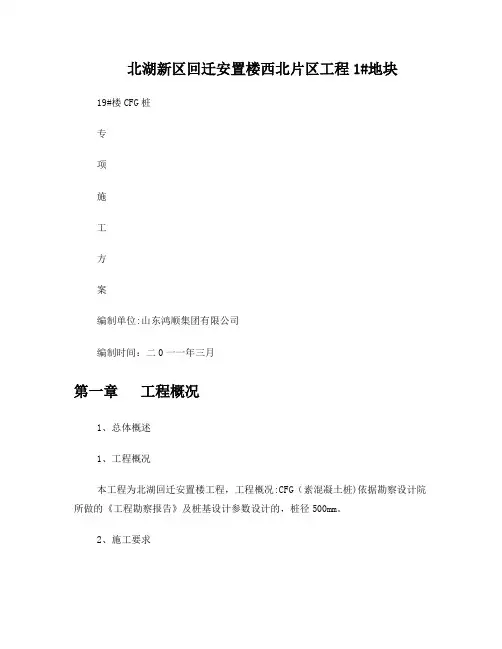 北湖新区回迁安置楼西北片区工程 1#地块

19#楼 CFG 桩

专

项

施

工

方

案

编制单位:山东鸿顺集团有限公司

编制时间：二 0 一一年三月

第一章　工程概况

1、总体概述

1、工程概况

本工程为北湖回迁安置楼工程，工程概况:CFG（素混凝土桩)依据勘察设计院所做的《工程勘察报告》及桩基设计参数设计的，桩径 500mm。

2、施工要求